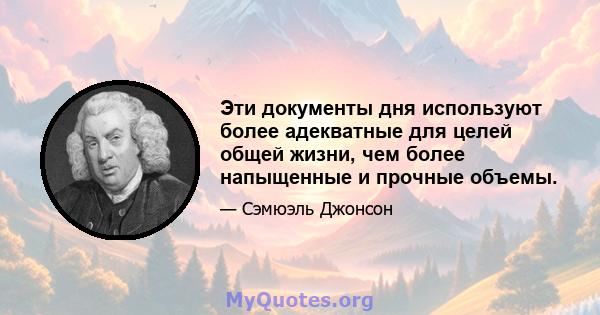 Эти документы дня используют более адекватные для целей общей жизни, чем более напыщенные и прочные объемы.

— Сэмюэль Джонсон

MyQuotes.org